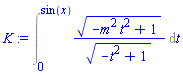 $K := \int_{0}^{\sin(x)} \frac{\sqrt{-m^2 t^2 + 1}}{\sqrt{-t^2 + 1}} \, dt$